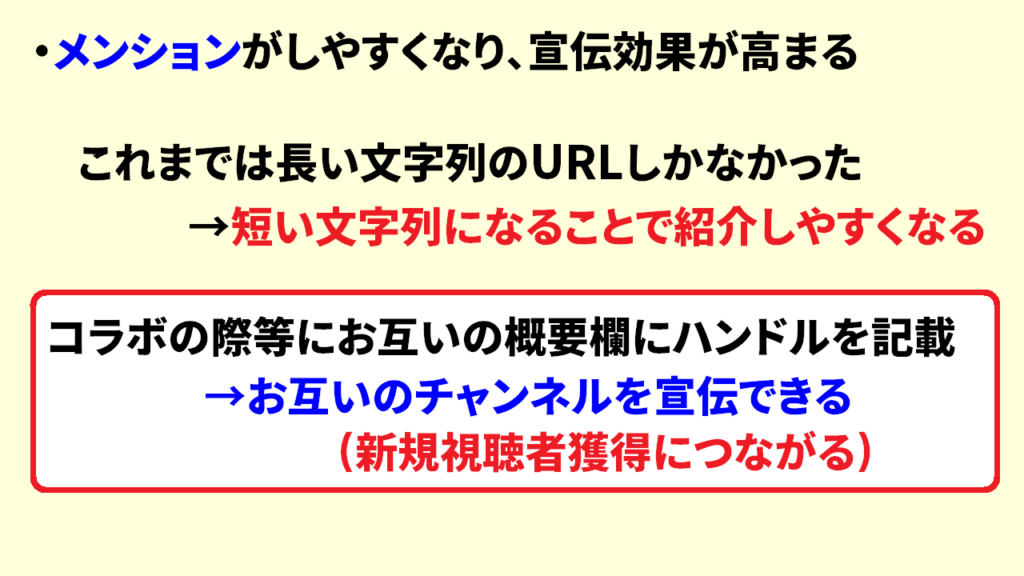 ・メンションがしやすくなり、宣伝効果が高まる

これまでは長い文字列のURLしかなかった
→短い文字列になることで紹介しやすくなる

コラボの際等にお互いの概要欄にハンドルを記載
→お互いのチャンネルを宣伝できる
（新規視聴者獲得につながる）